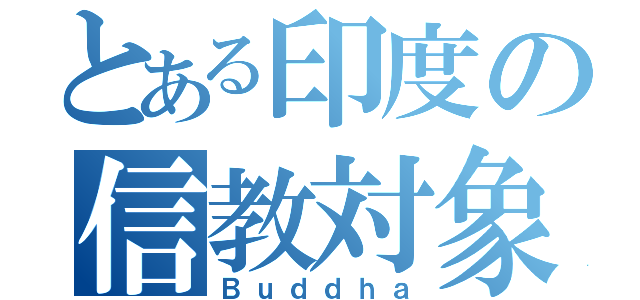 とある印度の
信教対象
Buddha